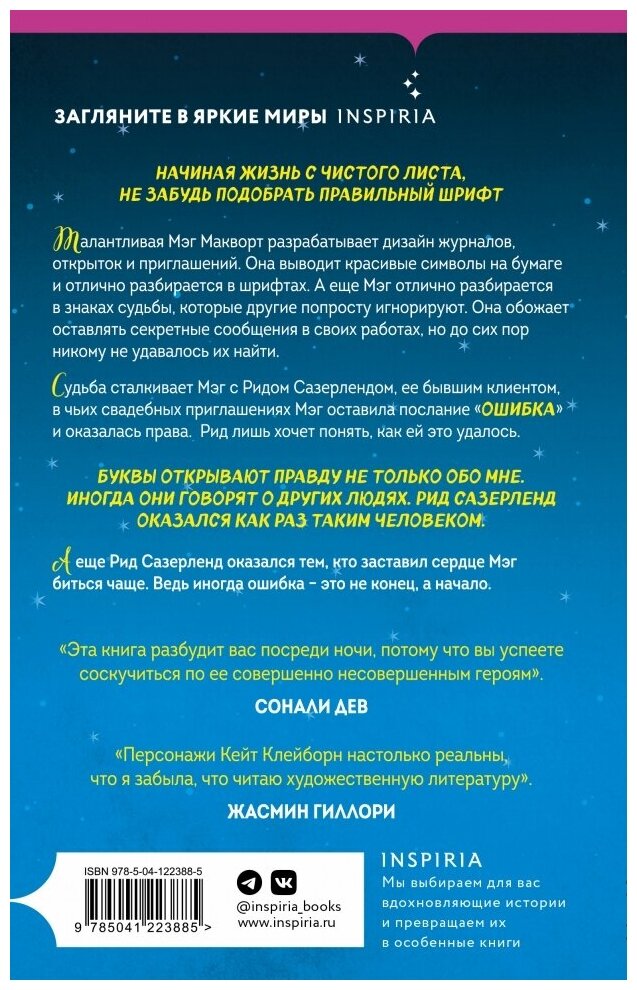 ЗАГЛЯНИТЕ В ЯРКИЕ МИРЫ INSPIRIA

НАЧИНАЯ ЖИЗНЬ С ЧИСТОГО ЛИСТА, НЕ ЗАБУДЬ ПОДОБРАТЬ ПРАВИЛЬНЫЙ ШРИФТ

Талантливая Мэг Макворт разрабатывает дизайн журналов, открыток и приглашений. Она выводит красивые символы на бумаге и отлично разбирается в шрифтах. А еще Мэг отлично разбирается в знаках судьбы, которые другие попросту игнорируют. Она обожает оставлять секретные сообщения в своих работах, но до сих пор никому не удавалось их найти.

Судьба сталкивает Мэг с Ридом Сазерлендом, ее бывшим клиентом, в чьих свадебных приглашениях Мэг оставила послание «ОШИБКА» и оказалась права. Рид лишь хочет понять, как ей это удалось.

БУКВЫ ОТКРЫВАЮТ ПРАВДУ НЕ ТОЛЬКО ОБО МНЕ. ИНОГДА ОНИ ГОВОРЯТ О ДРУГИХ ЛЮДЯХ. РИД САЗЕРЛЕНД ОКАЗАЛСЯ КАК РАЗ ТАКИМ ЧЕЛОВЕКОМ.

А еще Рид Сазерленд оказался тем, кто заставил сердце Мэг биться чаще. Ведь иногда ошибка – это не конец, а начало.

«Эта книга разбудит вас посреди ночи, потому что вы успеете соскучиться по ее совершенно несовершенным героям».
СОНАЛИ ДЕВ

«Персонажи Кейт Клейборн настолько реальны, что я забыла, что читаю художественную литературу».
ЖАСМИН ГИЛЛОРИ

ISBN 978-5-04-122388-5
9 785041 223885 >

@inspiria_books
www.inspiria.ru

INSPIRIA
Мы выбираем для вас вдохновляющие истории и превращаем их в особенные книги